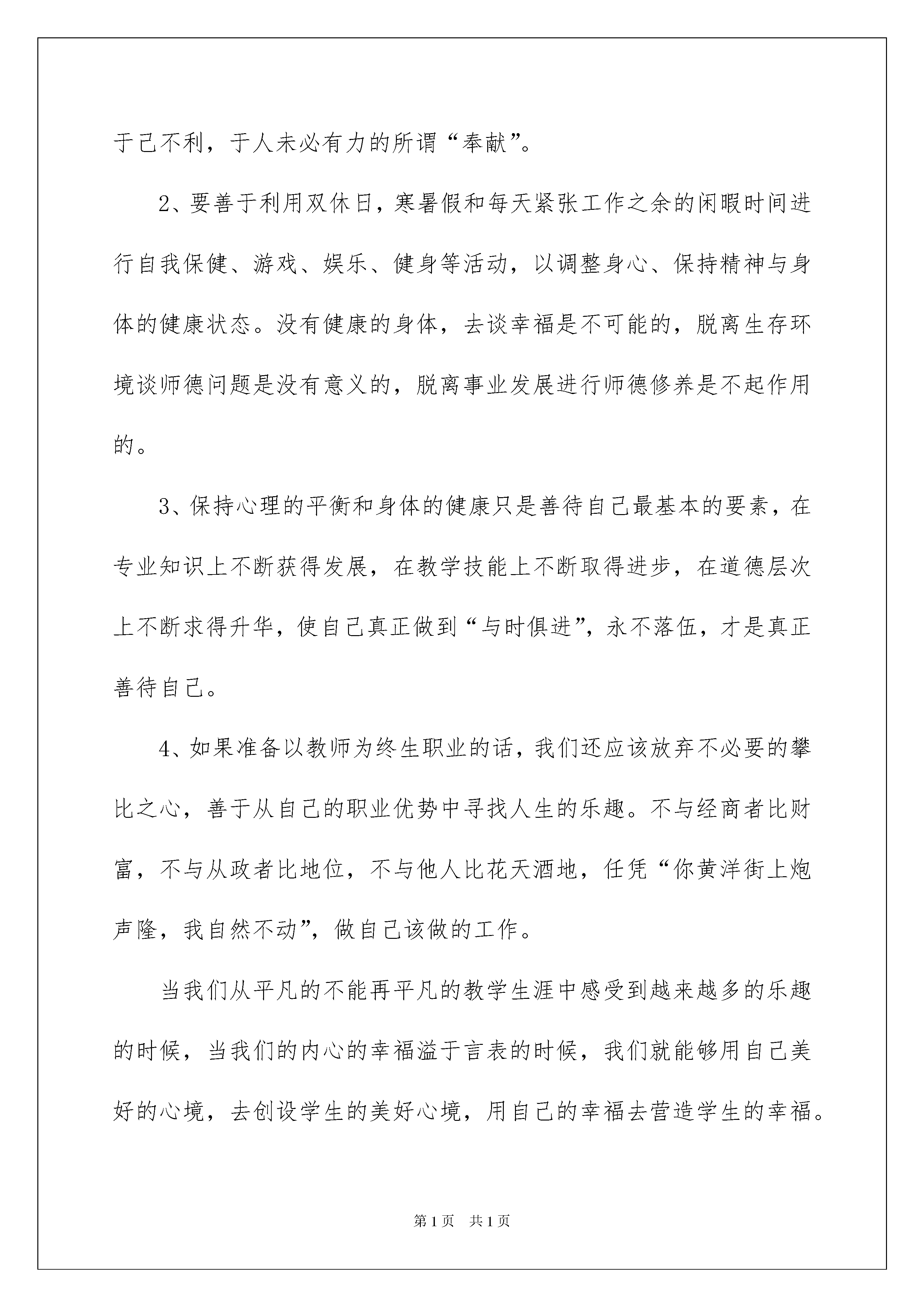 于己不利，于人未必有力的所谓“奉献”。

2、要善于利用双休日，寒暑假和每天紧张工作之余的闲暇时间进行自我保健、游戏、娱乐、健身等活动，以调整身心、保持精神与身体的健康状态。没有健康的身体，去谈幸福是不可能的，脱离生存环境谈师德问题是没有意义的，脱离事业发展进行师德修养是不起作用的。

3、保持心理的平衡和身体的健康只是善待自己最基本的要素，在专业知识上不断获得发展，在教学技能上不断取得进步，在道德层次上不断求得升华，使自己真正做到“与时俱进”，永不落伍，才是真正善待自己。

4、如果准备以教师为终生职业的话，我们还应该放弃不必要的攀比之心，善于从自己的职业优势中寻找人生的乐趣。不与经商者比财富，不与从政者比地位，不与他人比花天酒地，任凭“你黄洋街上炮声隆，我自然不动”，做自己该做的工作。

当我们从平凡的不能再平凡的教学生涯中感受到越来越多的乐趣的时候，当我们的内心的幸福溢于言表的时候，我们就能够用自己美好的心境，去创设学生的美好心境，用自己的幸福去营造学生的幸福。

第1页 共1页